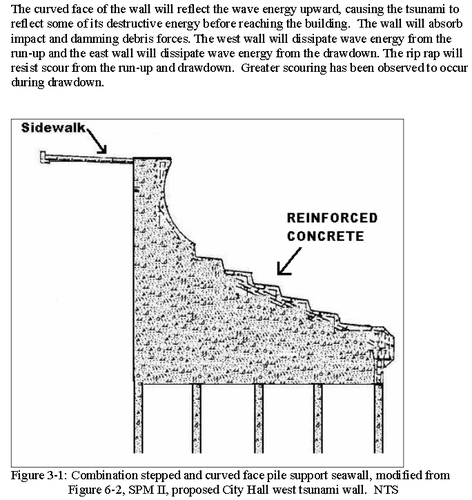 The curved face of the wall will reflect the wave energy upward, causing the tsunami to reflect some of its destructive energy before reaching the building. The wall will absorb impact and damming debris forces. The west wall will dissipate wave energy from the run-up and the east wall will dissipate wave energy from the drawdown. The rip rap will resist scour from the run-up and drawdown. Greater scouring has been observed to occur during drawdown.

Sidewalk

REINFORCED CONCRETE

Figure 3-1: Combination stepped and curved face pile support seawall, modified from Figure 6-2, SPM II, proposed City Hall west tsunami wall. NTS